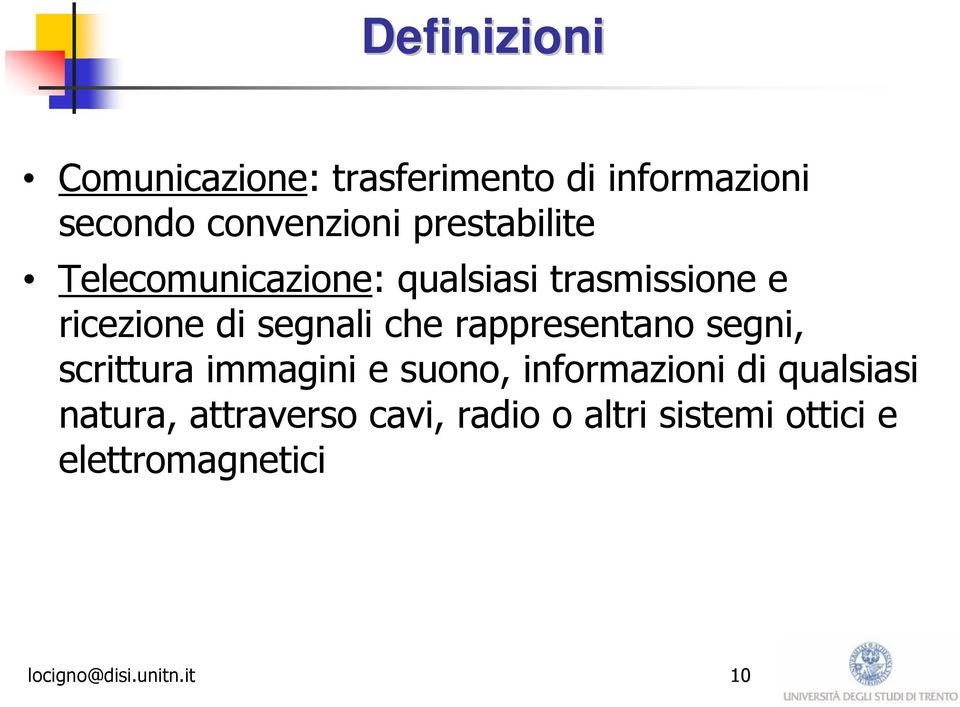 Definizioni

• Comunicazione: trasferimento di informazioni secondo convenzioni prestabilite

• Telecomunicazione: qualsiasi trasmissione e ricezione di segnali che rappresentano segni, scrittura immagini e suono, informazioni di qualsiasi natura, attraverso cavi, radio o altri sistemi ottici e elettromagnetici

locigno@disi.unitn.it

10

UNIVERSITÀ DEGLI STUDI DI TRENTO